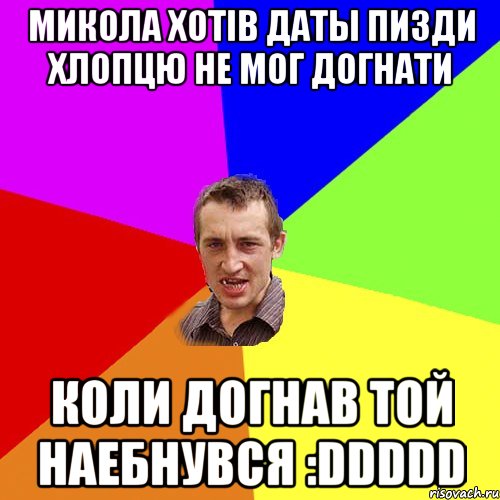 МИКОЛА ХОТІВ ДАТЫ ПИЗДИ ХЛОПЦЮ НЕ МОГ ДОГНАТИ

КОЛИ ДОГНАВ ТОЙ НАЕБНУВСЯ :DDDDD

risovach.ru